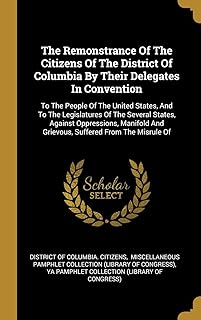 The Remonstrance Of The Citizens Of The District Of Columbia By Their Delegates In Convention

To The People Of The United States, And To The Legislatures Of The Several States, Against Oppressions, Manifold And Grievous, Suffered From The Misrule Of

Scholar SELECT

DISTRICT OF COLUMBIA. CITIZENS, MISCELLANEOUS PAMPHLET COLLECTION (LIBRARY OF CONGRESS), YA PAMPHLET COLLECTION (LIBRARY OF CONGRESS)